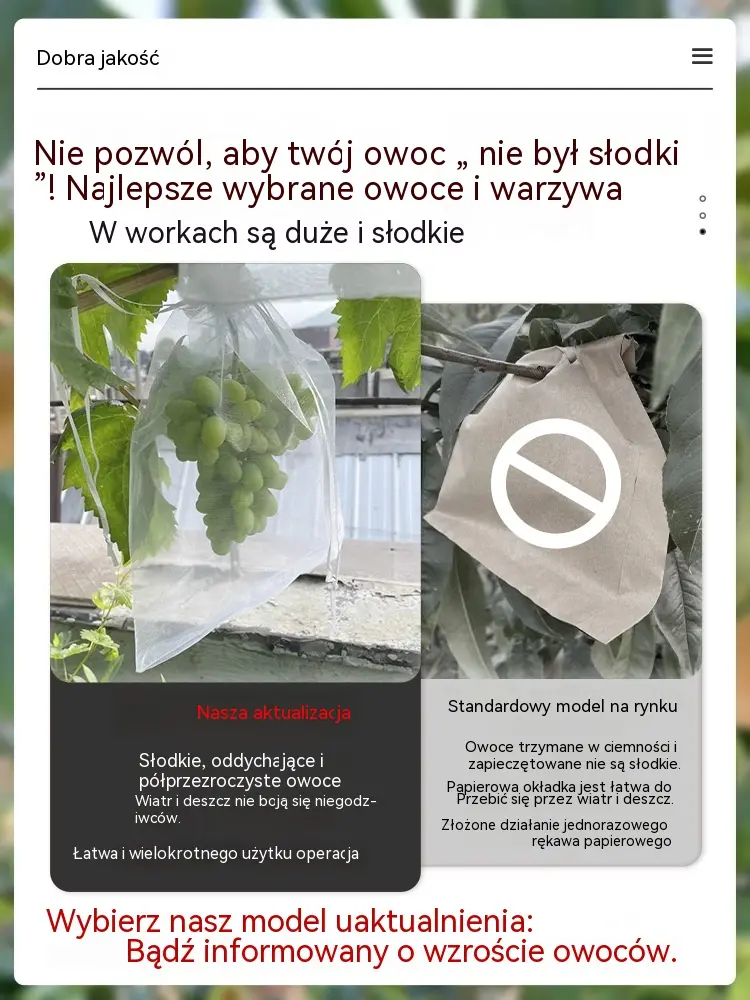 Dobra jakość

Nie pozwól, aby twój owoc „ nie był słodki ”! Najlepsze wybrane owoce i warzywa

W workach są duże i słodkie

Nasza aktualizacja

Słodkie, oddychające i półprzezroczyste owoce

Wiatr i deszcz nie boją się niegodziwców.

Łatwa i wielokrotnego użytku operacja

Standardowy model na rynku

Owoce trzymane w ciemności i zapieczętowane nie są słodkie.

Papierowa okładka jest łatwa do Przebić się przez wiatr i deszcz.

Złożone działanie jednorazowego rękawa papierowego

Wybierz nasz model uaktualnienia:
Bądź informowany o wzroście owoców.